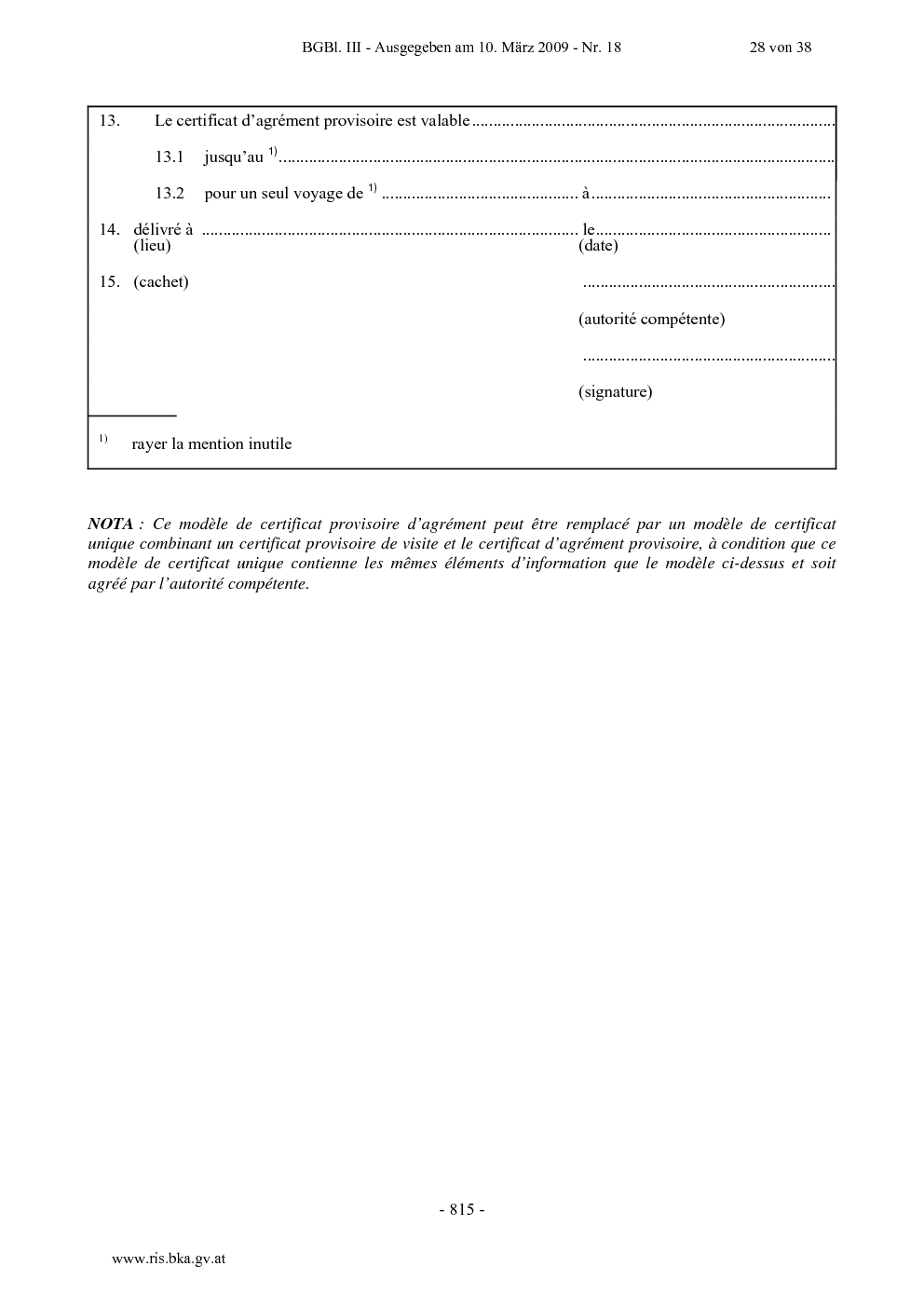 BGBl. III - Ausgegeben am 10. März 2009 - Nr. 18 28 von 38

13. Le certificat d'agrément provisoire est valable ____

13.1 jusqu'au $^{1)}$ ____

13.2 pour un seul voyage de $^{1)}$ ____ à ____

14. délivré à ____ le ____
(lieu) (date)

15. (cachet) ____

(autorité compétente)

____

(signature)

$^{1)}$ rayer la mention inutile

NOTA : Ce modèle de certificat provisoire d'agrément peut être remplacé par un modèle de certificat unique combinant un certificat provisoire de visite et le certificat d'agrément provisoire, à condition que ce modèle de certificat unique contienne les mêmes éléments d'information que le modèle ci-dessus et soit agréé par l'autorité compétente.

- 815 -

www.ris.bka.gv.at